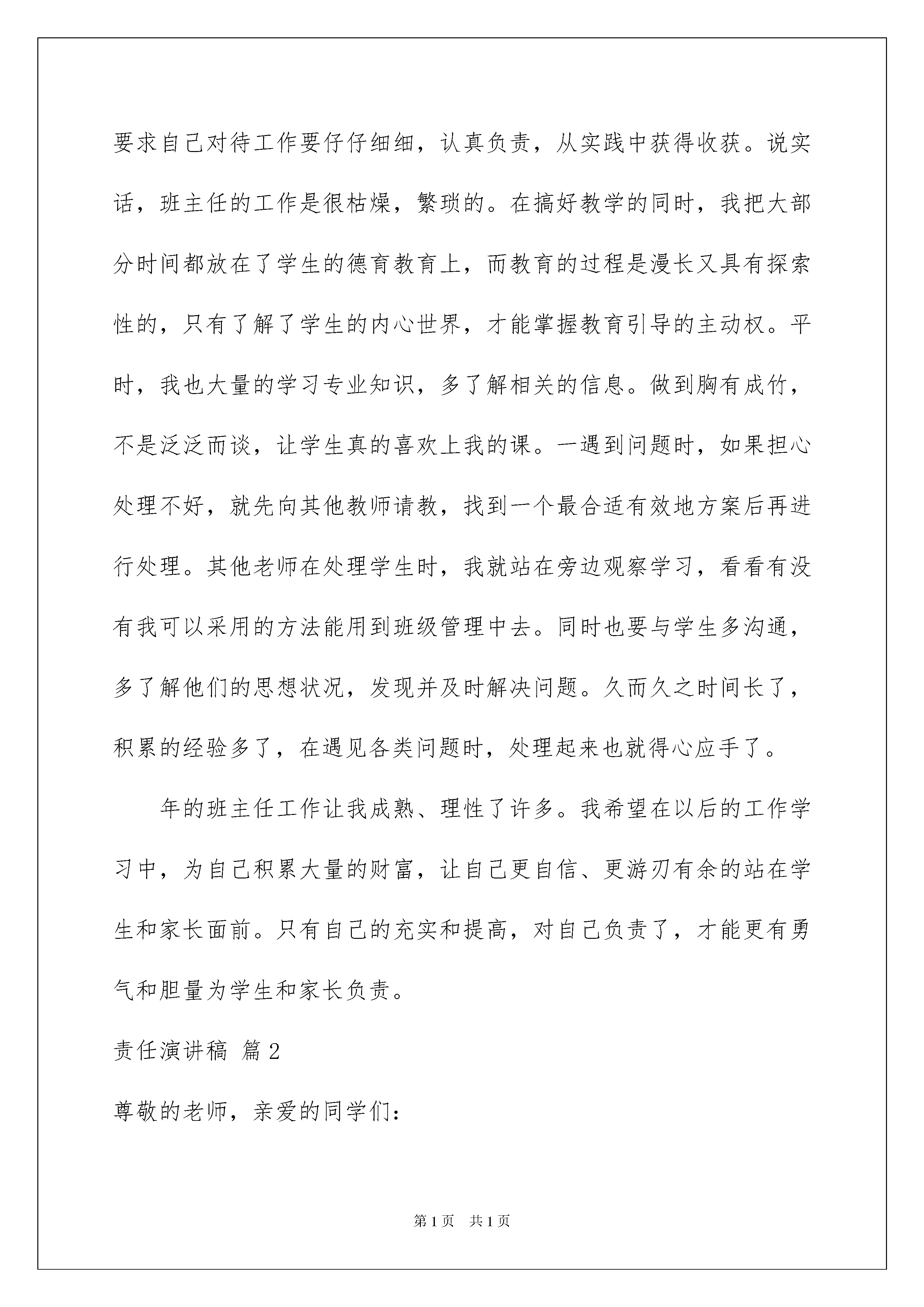 要求自己对待工作要仔仔细细，认真负责，从实践中获得收获。说实话，班主任的工作是很枯燥，繁琐的。在搞好教学的同时，我把大部分时间都放在了学生的德育教育上，而教育的过程是漫长又具有探索性的，只有了解了学生的内心世界，才能掌握教育引导的主动权。平时，我也大量的学习专业知识，多了解相关的信息。做到胸有成竹，不是泛泛而谈，让学生真的喜欢上我的课。一遇到问题时，如果担心处理不好，就先向其他教师请教，找到一个最合适有效地方案后再进行处理。其他老师在处理学生时，我就站在旁边观察学习，看看有没有我可以采用的方法能用到班级管理中去。同时也要与学生多沟通，多了解他们的思想状况，发现并及时解决问题。久而久之时间长了，积累的经验多了，在遇见各类问题时，处理起来也就得心应手了。

年的班主任工作让我成熟、理性了许多。我希望在以后的工作学习中，为自己积累大量的财富，让自己更自信、更游刃有余的站在学生和家长面前。只有自己的充实和提高，对自己负责了，才能更有勇气和胆量为学生和家长负责。

责任演讲稿 篇2

尊敬的老师，亲爱的同学们：

第1页 共1页